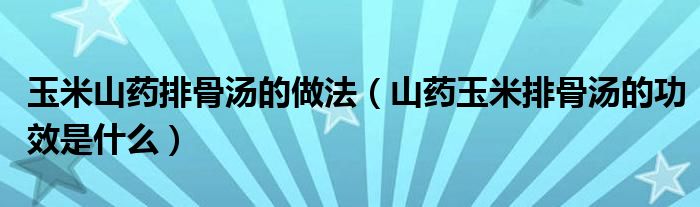 玉米山药排骨汤的做法（山药玉米排骨汤的功效是什么）